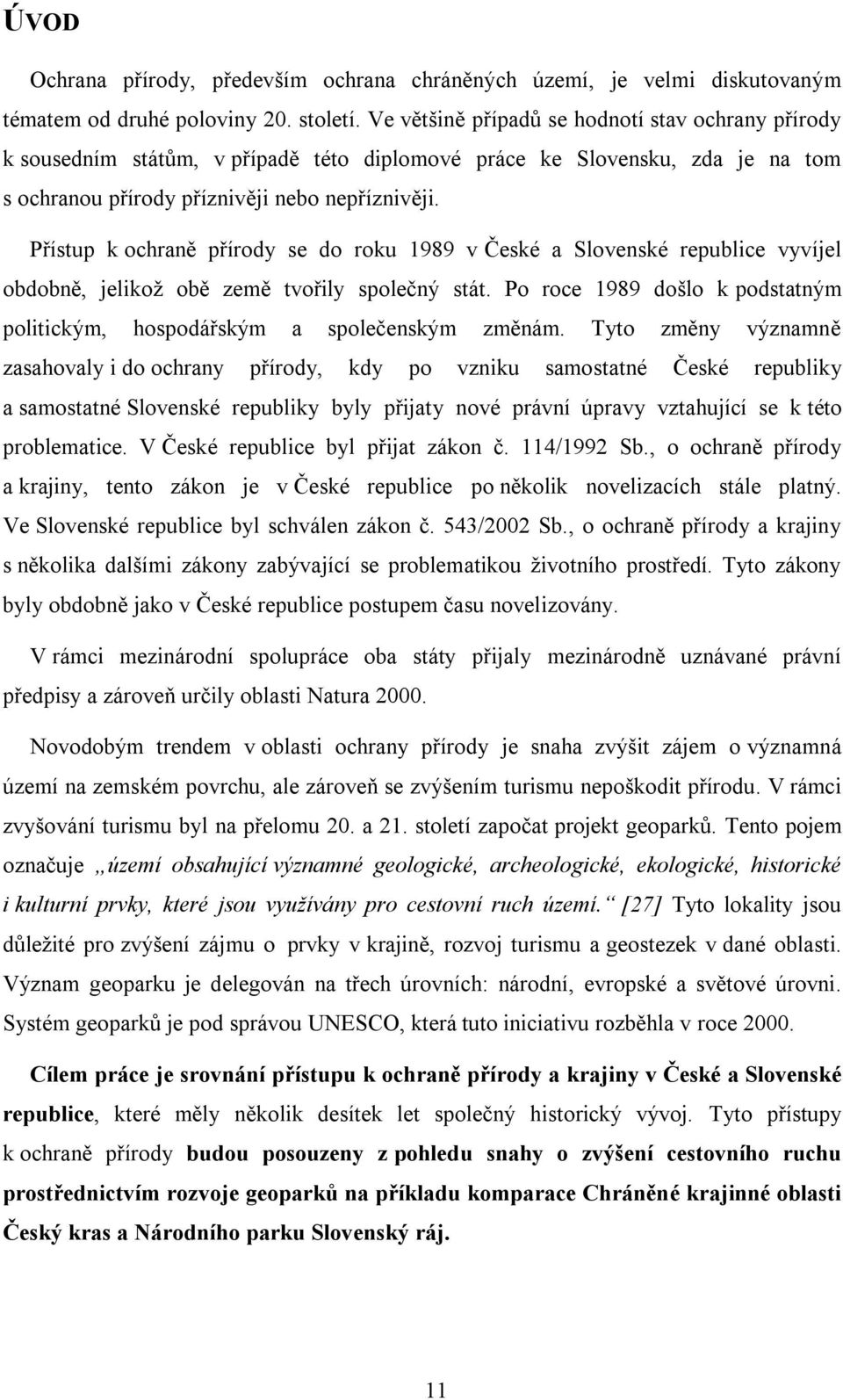 ÚVOD

Ochrana přírody, především ochrana chráněných území, je velmi diskutovaným tématem od druhé poloviny 20. století. Ve většině případů se hodnotí stav ochrany přírody k sousedním státům, v případě této diplomové práce ke Slovensku, zda je na tom s ochranou přírody příznivěji nebo nepříznivěji.

Přístup k ochraně přírody se do roku 1989 v České a Slovenské republice vyvíjel obdobně, jelikož obě země tvořily společný stát. Po roce 1989 došlo k podstatným politickým, hospodářským a společenským změnám. Tyto změny významně zasahovaly i do ochrany přírody, kdy po vzniku samostatné České republiky a samostatné Slovenské republiky byly přijaty nové právní úpravy vztahující se k této problematice. V České republice byl přijat zákon č. 114/1992 Sb., o ochraně přírody a krajiny, tento zákon je v České republice po několik novelizacích stále platný. Ve Slovenské republice byl schválen zákon č. 543/2002 Sb., o ochraně přírody a krajiny s několika dalšími zákony zabývající se problematikou životního prostředí. Tyto zákony byly obdobně jako v České republice postupem času novelizovány.

V rámci mezinárodní spolupráce oba státy přijaly mezinárodně uznávané právní předpisy a zároveň určily oblasti Natura 2000.

Novodobým trendem v oblasti ochrany přírody je snaha zvýšit zájem o významná území na zemském povrchu, ale zároveň se zvýšením turismu nepoškodit přírodu. V rámci zvyšování turismu byl na přelomu 20. a 21. století započat projekt geoparků. Tento pojem označuje „území obsahující významné geologické, archeologické, ekologické, historické i kulturní prvky, které jsou využívány pro cestovní ruch území.“ [27] Tyto lokality jsou důležité pro zvýšení zájmu o prvky v krajině, rozvoj turismu a geostezek v dané oblasti. Význam geoparku je delegován na třech úrovních: národní, evropské a světové úrovni. Systém geoparků je pod správou UNESCO, která tuto iniciativu rozběhla v roce 2000.

Cílem práce je srovnání přístupu k ochraně přírody a krajiny v České a Slovenské republice, které měly několik desítek let společný historický vývoj. Tyto přístupy k ochraně přírody budou posouzeny z pohledu snahy o zvýšení cestovního ruchu prostřednictvím rozvoje geoparků na příkladu komparace Chráněné krajinné oblasti Český kras a Národního parku Slovenský ráj.

11